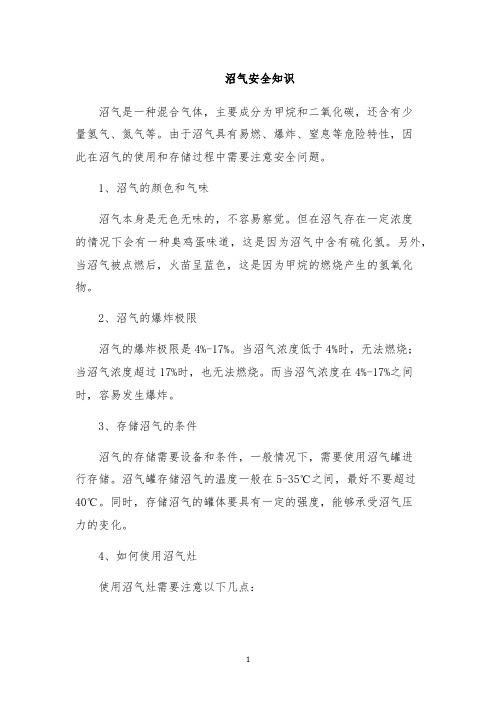 沼气安全知识

沼气是一种混合气体，主要成分为甲烷和二氧化碳，还含有少量氢气、氮气等。由于沼气具有易燃、爆炸、窒息等危险特性，因此在沼气的使用和存储过程中需要注意安全问题。

1、沼气的颜色和气味

沼气本身是无色无味的，不容易察觉。但在沼气存在一定浓度的情况下会有一种臭鸡蛋味道，这是因为沼气中含有硫化氢。另外，当沼气被点燃后，火苗呈蓝色，这是因为甲烷的燃烧产生的氢氧化物。

2、沼气的爆炸极限

沼气的爆炸极限是4%-17%。当沼气浓度低于4%时，无法燃烧；当沼气浓度超过17%时，也无法燃烧。而当沼气浓度在4%-17%之间时，容易发生爆炸。

3、存储沼气的条件

沼气的存储需要设备和条件，一般情况下，需要使用沼气罐进行存储。沼气罐存储沼气的温度一般在5-35℃之间，最好不要超过40℃。同时，存储沼气的罐体要具有一定的强度，能够承受沼气压力的变化。

4、如何使用沼气灶

使用沼气灶需要注意以下几点：

1